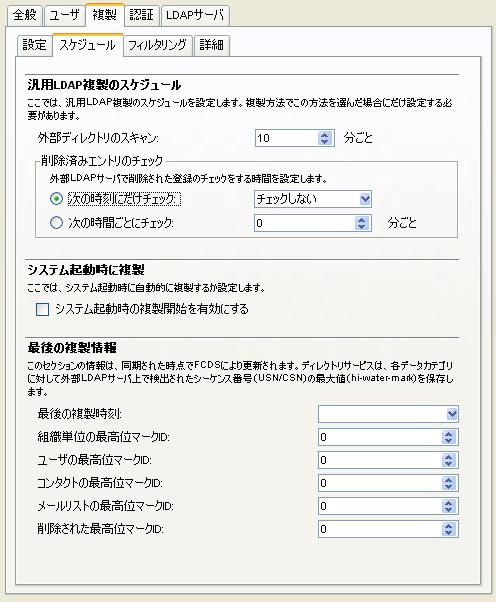 全般 ユーザ 複製 認証 LDAPサーバ

設定 スケジュール フィルタリング 詳細

汎用LDAP複製のスケジュール

ここでは、汎用LDAP複製のスケジュールを設定します。複製方法でこの方法を選んだ場合にだけ設定する必要があります。

外部ディレクトリのスキャン: 10 分ごと

削除済みエントリのチェック

外部LDAPサーバで削除された登録のチェックをする時間を設定します。

次の時刻にだけチェック: チェックしない

次の時間ごとにチェック: 0 分ごと

システム起動時に複製

ここでは、システム起動時に自動的に複製するか設定します。

システム起動時の複製開始を有効にする

最後の複製情報

このセクションの情報は、同期された時点でFCDSにより更新されます。ディレクトリサービスは、各データカテゴリに対して外部LDAPサーバ上で検出されたシーケンス番号(USN/CSN)の最大値(hi-water-mark)を保存します。

最後の複製時刻:

組織単位の最高位マークID: 0

ユーザの最高位マークID: 0

コンタクトの最高位マークID: 0

メールリストの最高位マークID: 0

削除された最高位マークID: 0